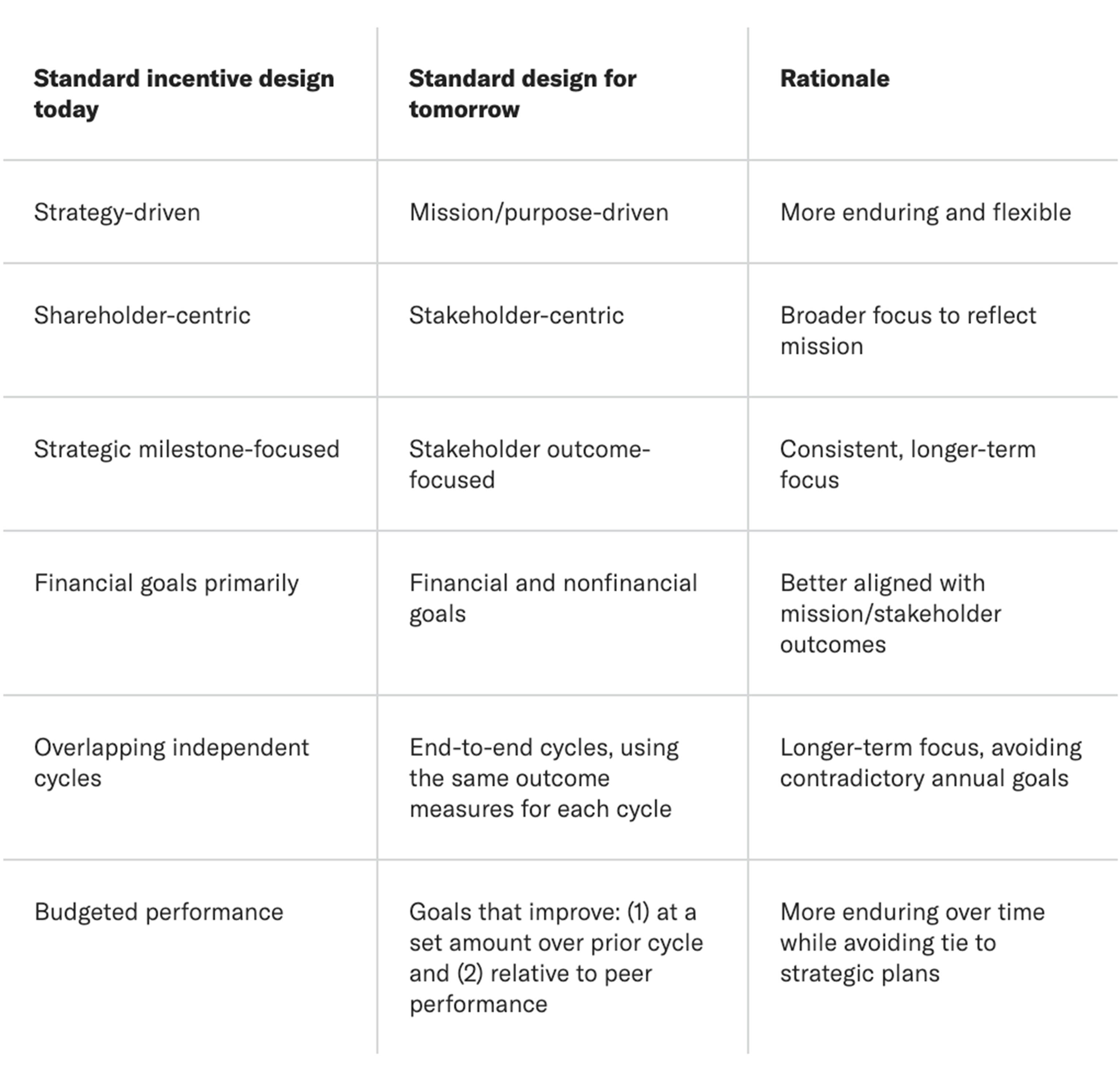 | Standard incentive design today | Standard design for tomorrow | Rationale |
|---|---|---|
| Strategy-driven | Mission/purpose-driven | More enduring and flexible |
| Shareholder-centric | Stakeholder-centric | Broader focus to reflect mission |
| Strategic milestone-focused | Stakeholder outcome-focused | Consistent, longer-term focus |
| Financial goals primarily | Financial and nonfinancial goals | Better aligned with mission/stakeholder outcomes |
| Overlapping independent cycles | End-to-end cycles, using the same outcome measures for each cycle | Longer-term focus, avoiding contradictory annual goals |
| Budgeted performance | Goals that improve: (1) at a set amount over prior cycle and (2) relative to peer performance | More enduring over time while avoiding tie to strategic plans |